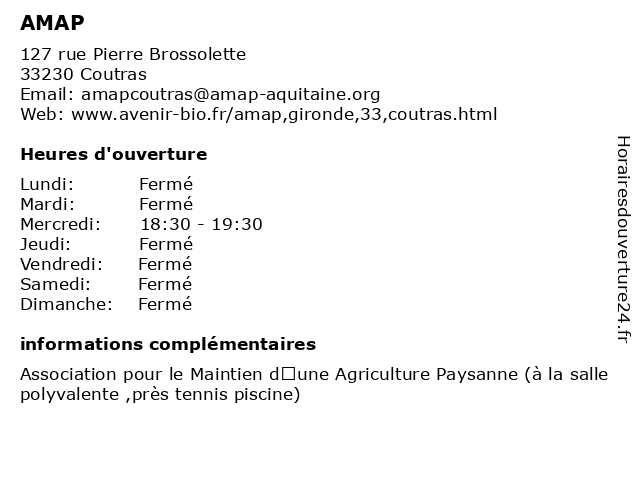 AMAP

127 rue Pierre Brossolette
33230 Coutras
Email: amapcoutras@amap-aquitaine.org
Web: www.avenir-bio.fr/amap,gironde,33,coutras.html

Heures d'ouverture

| | |
|---|---|
| Lundi: | Fermé |
| Mardi: | Fermé |
| Mercredi: | 18:30 - 19:30 |
| Jeudi: | Fermé |
| Vendredi: | Fermé |
| Samedi: | Fermé |
| Dimanche: | Fermé |

informations complémentaires

Association pour le Maintien d□une Agriculture Paysanne (à la salle polyvalente ,près tennis piscine)

Horairesdouverture24.fr